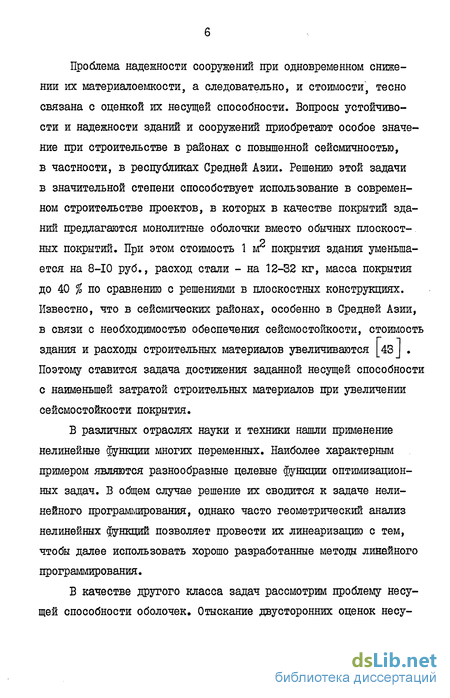 6

Проблема надежности сооружений при одновременном снижении их материалоемкости, а следовательно, и стоимости, тесно связана с оценкой их несущей способности. Вопросы устойчивости и надежности зданий и сооружений приобретают особое значение при строительстве в районах с повышенной сейсмичностью, в частности, в республиках Средней Азии. Решению этой задачи в значительной степени способствует использование в современном строительстве проектов, в которых в качестве покрытий зданий предлагаются монолитные оболочки вместо обычных плоскостных покрытий. При этом стоимость 1 $м^2$ покрытия здания уменьшается на 8-10 руб., расход стали - на 12-32 кг, масса покрытия до 40 % по сравнению с решениями в плоскостных конструкциях. Известно, что в сейсмических районах, особенно в Средней Азии, в связи с необходимостью обеспечения сейсмостойкости, стоимость здания и расходы строительных материалов увеличиваются [43]. Поэтому ставится задача достижения заданной несущей способности с наименьшей затратой строительных материалов при увеличении сейсмостойкости покрытия.

В различных отраслях науки и техники нашли применение нелинейные функции многих переменных. Наиболее характерным примером являются разнообразные целевые функции оптимизационных задач. В общем случае решение их сводится к задаче нелинейного программирования, однако часто геометрический анализ нелинейных функций позволяет провести их линеаризацию с тем, чтобы далее использовать хорошо разработанные методы линейного программирования.

В качестве другого класса задач рассмотрим проблему несущей способности оболочек. Отыскание двусторонних оценок несу-

dsLib.net
библиотека диссертаций